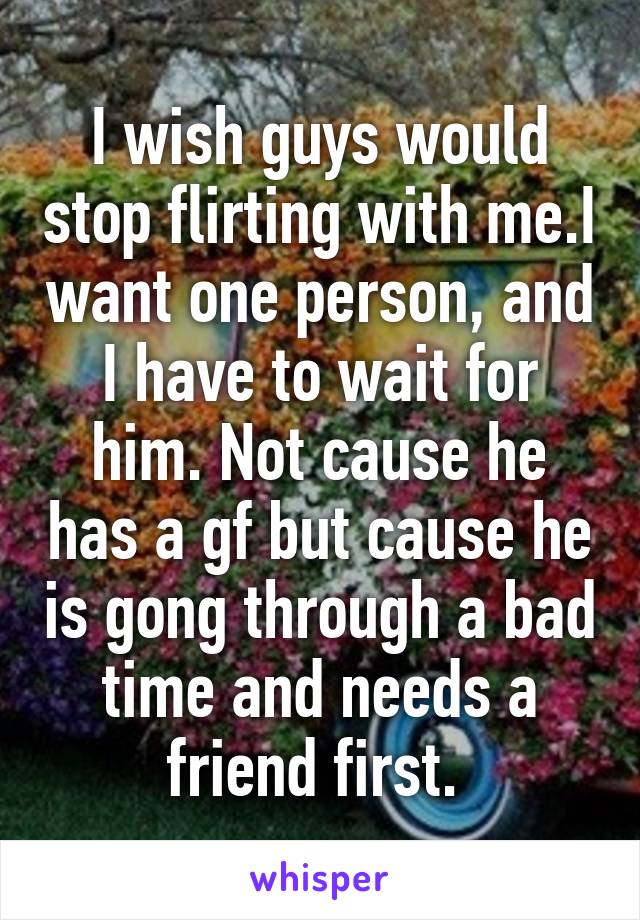 I wish guys would stop flirting with me.I want one person, and I have to wait for him. Not cause he has a gf but cause he is gong through a bad time and needs a friend first.

whisper